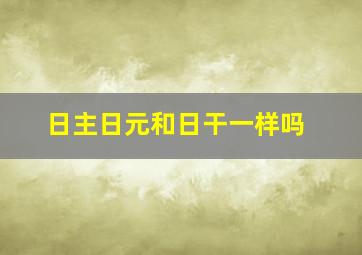 日主日元和日干一样吗